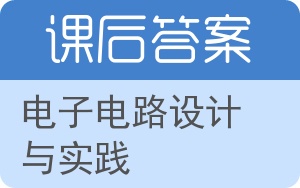 课后答案

电子电路设计与实践